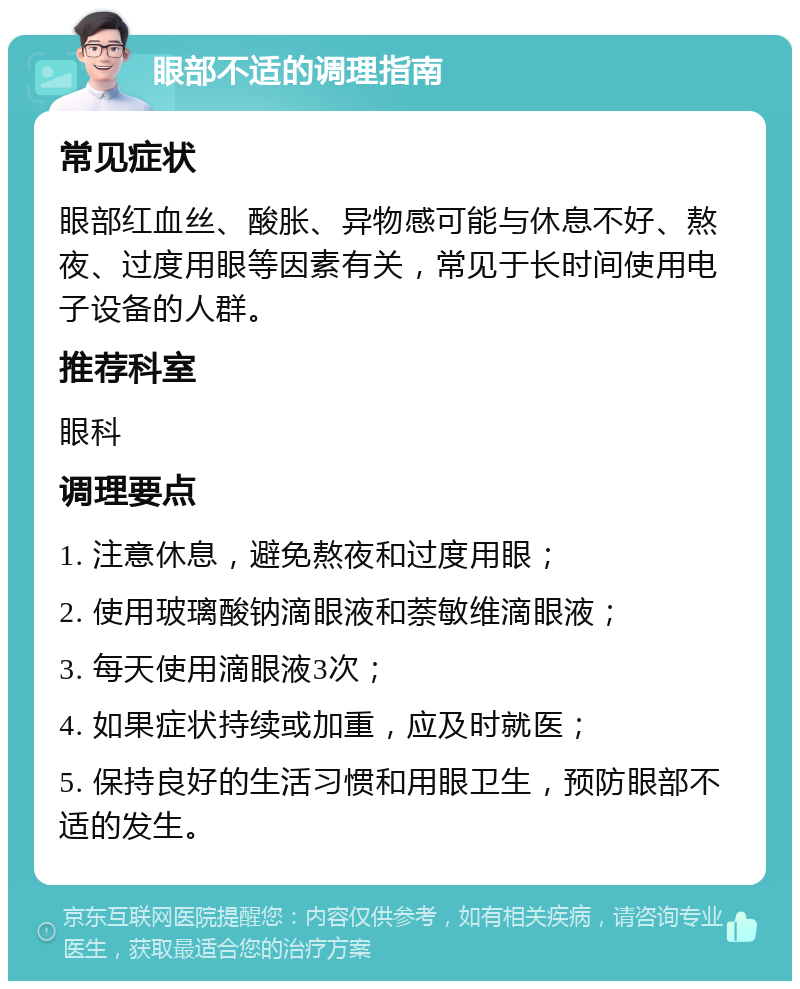 眼部不适的调理指南

常见症状

眼部红血丝、酸胀、异物感可能与休息不好、熬夜、过度用眼等因素有关，常见于长时间使用电子设备的人群。

推荐科室

眼科

调理要点

1. 注意休息，避免熬夜和过度用眼；

2. 使用玻璃酸钠滴眼液和萘敏维滴眼液；

3. 每天使用滴眼液3次；

4. 如果症状持续或加重，应及时就医；

5. 保持良好的生活习惯和用眼卫生，预防眼部不适的发生。

京东互联网医院提醒您：内容仅供参考，如有相关疾病，请咨询专业医生，获取最适合您的治疗方案